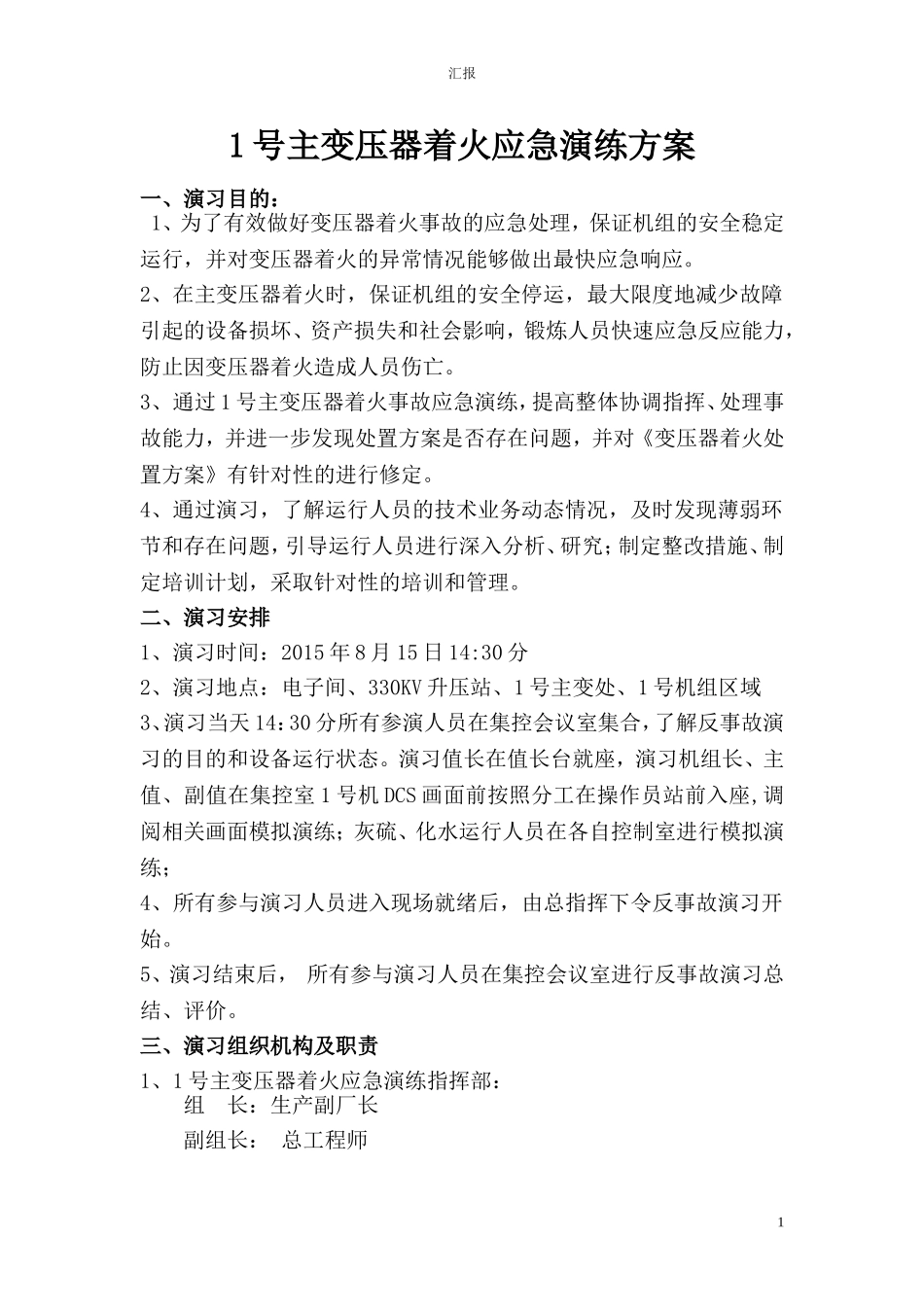 汇报

1号主变压器着火应急演练方案

一、演习目的：

1、为了有效做好变压器着火事故的应急处理，保证机组的安全稳定运行，并对变压器着火的异常情况能够做出最快应急响应。

2、在主变压器着火时，保证机组的安全停运，最大限度地减少故障引起的设备损坏、资产损失和社会影响，锻炼人员快速应急反应能力，防止因变压器着火造成人员伤亡。

3、通过1号主变压器着火事故应急演练，提高整体协调指挥、处理事故能力，并进一步发现处置方案是否存在问题，并对《变压器着火处置方案》有针对性的进行修定。

4、通过演习，了解运行人员的技术业务动态情况，及时发现薄弱环节和存在问题，引导运行人员进行深入分析、研究；制定整改措施、制定培训计划，采取针对性的培训和管理。

二、演习安排

1、演习时间：2015年8月15日14:30分

2、演习地点：电子间、330KV升压站、1号主变处、1号机组区域

3、演习当天14：30分所有参演人员在集控会议室集合，了解反事故演习的目的和设备运行状态。演习值长在值长台就座，演习机组长、主值、副值在集控室1号机DCS画面前按照分工在操作员站前入座,调阅相关画面模拟演练；灰硫、化水运行人员在各自控制室进行模拟演练；

4、所有参与演习人员进入现场就绪后，由总指挥下令反事故演习开始。

5、演习结束后， 所有参与演习人员在集控会议室进行反事故演习总结、评价。

三、演习组织机构及职责

1、1号主变压器着火应急演练指挥部：

组　长：生产副厂长

副组长：　总工程师

1